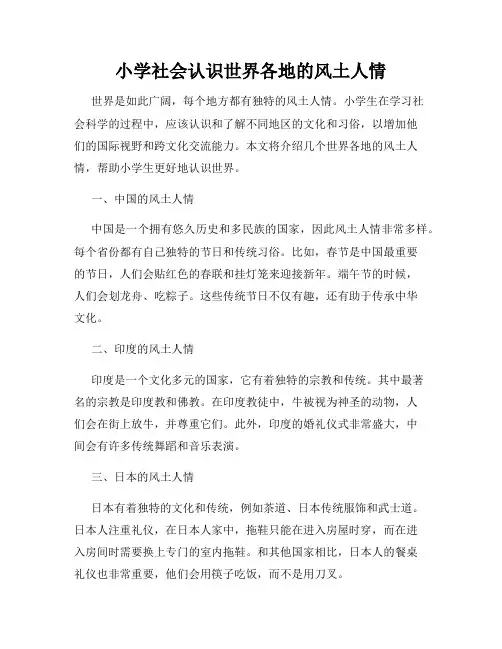 小学社会认识世界各地的风土人情

世界是如此广阔，每个地方都有独特的风土人情。小学生在学习社会科学的过程中，应该认识和了解不同地区的文化和习俗，以增加他们的国际视野和跨文化交流能力。本文将介绍几个世界各地的风土人情，帮助小学生更好地认识世界。

一、中国的风土人情

中国是一个拥有悠久历史和多民族的国家，因此风土人情非常多样。每个省份都有自己独特的节日和传统习俗。比如，春节是中国最重要的节日，人们会贴红色的春联和挂灯笼来迎接新年。端午节的时候，人们会划龙舟、吃粽子。这些传统节日不仅有趣，还有助于传承中华文化。

二、印度的风土人情

印度是一个文化多元的国家，它有着独特的宗教和传统。其中最著名的宗教是印度教和佛教。在印度教徒中，牛被视为神圣的动物，人们会在街上放牛，并尊重它们。此外，印度的婚礼仪式非常盛大，中间会有许多传统舞蹈和音乐表演。

三、日本的风土人情

日本有着独特的文化和传统，例如茶道、日本传统服饰和武士道。日本人注重礼仪，在日本人家中，拖鞋只能在进入房屋时穿，而在进入房间时需要换上专门的室内拖鞋。和其他国家相比，日本人的餐桌礼仪也非常重要，他们会用筷子吃饭，而不是用刀叉。